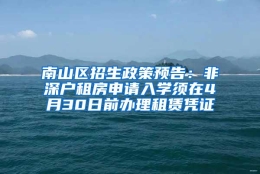 南山区招生政策预告：非深户租房申请入学须在4月30日前办理租赁凭证